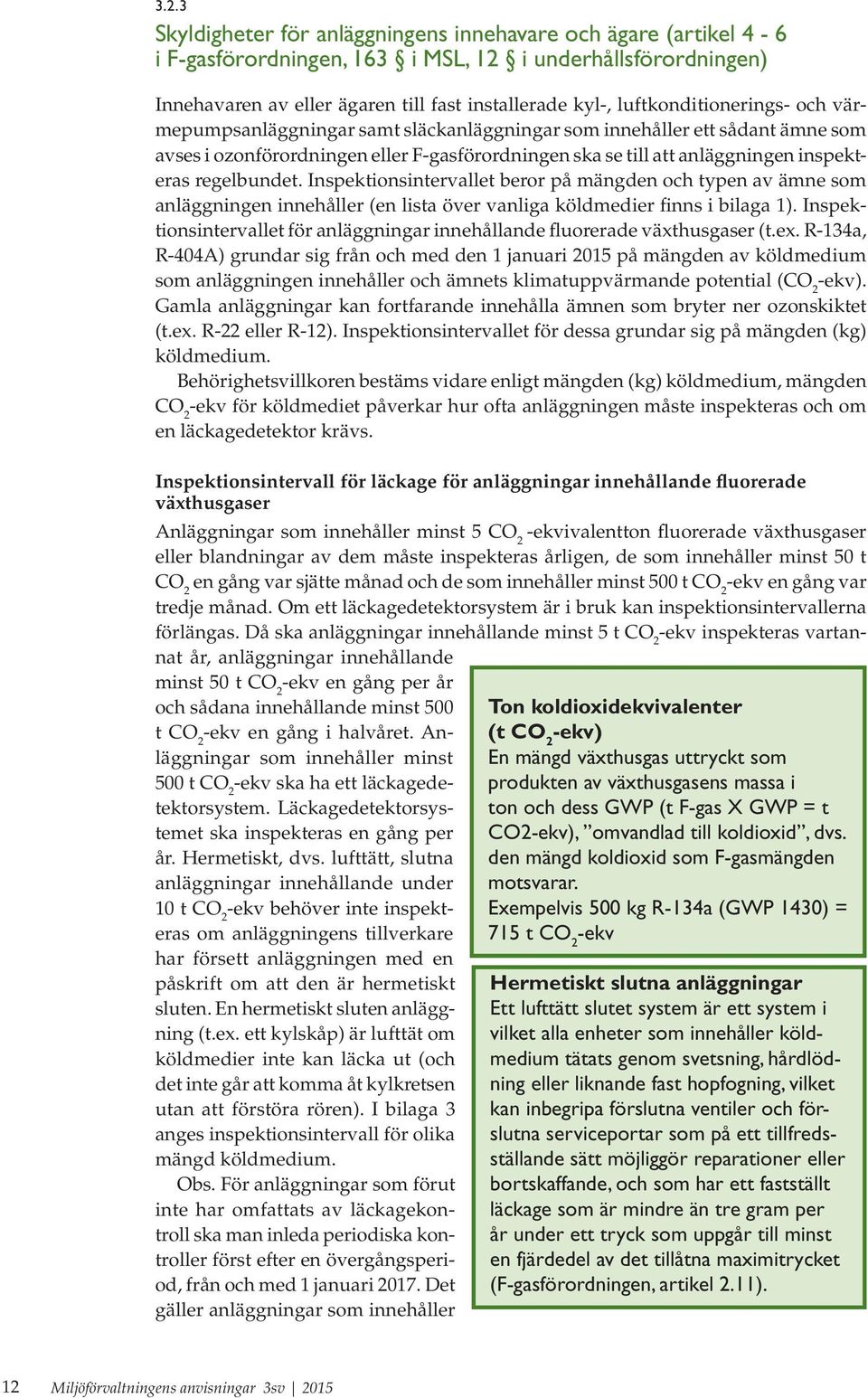 3.2.3

Skyldigheter för anläggningens innehavare och ägare (artikel 4 - 6 i F-gasförordningen, 163 § i MSL, 12 § i underhållsförordningen)

Innehavaren av eller ägaren till fast installerade kyl-, luftkonditionerings- och värmepumpsanläggningar samt släckanläggningar som innehåller ett sådant ämne som avses i ozonförordningen eller F-gasförordningen ska se till att anläggningen inspekteras regelbundet. Inspektionsintervallet beror på mängden och typen av ämne som anläggningen innehåller (en lista över vanliga köldmedier finns i bilaga 1). Inspektionsintervallet för anläggningar innehållande fluorerade växthusgaser (t.ex. R-134a, R-404A) grundar sig från och med den 1 januari 2015 på mängden av köldmedium som anläggningen innehåller och ämnets klimatuppvärmande potential ($CO_2$-ekv). Gamla anläggningar kan fortfarande innehålla ämnen som bryter ner ozonskiktet (t.ex. R-22 eller R-12). Inspektionsintervallet för dessa grundar sig på mängden (kg) köldmedium.

Behörighetsvillkoren bestäms vidare enligt mängden (kg) köldmedium, mängden $CO_2$-ekv för köldmediet påverkar hur ofta anläggningen måste inspekteras och om en läckagedetektor krävs.

Inspektionsintervall för läckage för anläggningar innehållande fluorerade växthusgaser

Anläggningar som innehåller minst 5 $CO_2$ -ekvivalentton fluorerade växthusgaser eller blandningar av dem måste inspekteras årligen, de som innehåller minst 50 t $CO_2$ en gång var sjätte månad och de som innehåller minst 500 t $CO_2$-ekv en gång var tredje månad. Om ett läckagedetektorsystem är i bruk kan inspektionsintervallerna förlängas. Då ska anläggningar innehållande minst 5 t $CO_2$-ekv inspekteras vartannat år, anläggningar innehållande minst 50 t $CO_2$-ekv en gång per år och sådana innehållande minst 500 t $CO_2$-ekv en gång i halvåret. Anläggningar som innehåller minst 500 t $CO_2$-ekv ska ha ett läckagedetektorsystem. Läckagedetektorsystemet ska inspekteras en gång per år. Hermetiskt, dvs. lufttätt, slutna anläggningar innehållande under 10 t $CO_2$-ekv behöver inte inspekteras om anläggningens tillverkare har försett anläggningen med en påskrift om att den är hermetiskt sluten. En hermetiskt sluten anläggning (t.ex. ett kylskåp) är lufttät om köldmedier inte kan läcka ut (och det inte går att komma åt kylkretsen utan att förstöra rören). I bilaga 3 anges inspektionsintervall för olika mängd köldmedium.

Obs. För anläggningar som förut inte har omfattats av läckagekontroll ska man inleda periodiska kontroller först efter en övergångsperiod, från och med 1 januari 2017. Det gäller anläggningar som innehåller

Ton koldioxidekvivalenter
(t $CO_2$-ekv)
En mängd växthusgas uttryckt som produkten av växthusgasens massa i ton och dess GWP (t F-gas X GWP = t CO2-ekv), ”omvandlad till koldioxid”, dvs. den mängd koldioxid som F-gasmängden motsvarar.
Exempelvis 500 kg R-134a (GWP 1430) = 715 t $CO_2$-ekv

Hermetiskt slutna anläggningar
Ett lufttätt slutet system är ett system i vilket alla enheter som innehåller köldmedium tätats genom svetsning, hårdlödning eller liknande fast hopfogning, vilket kan inbegripa förslutna ventiler och förslutna serviceportar som på ett tillfredsställande sätt möjliggör reparationer eller bortskaffande, och som har ett fastställt läckage som är mindre än tre gram per år under ett tryck som uppgår till minst en fjärdedel av det tillåtna maximitrycket (F-gasförordningen, artikel 2.11).

12 Miljöförvaltningens anvisningar 3sv | 2015